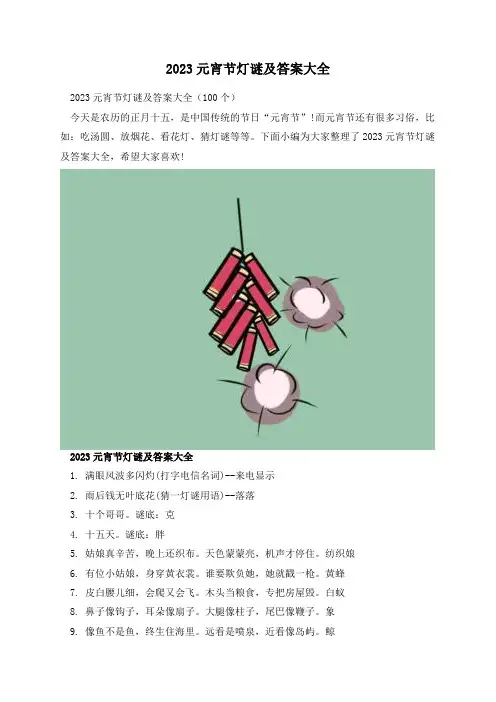 2023 元宵节灯谜及答案大全

2023 元宵节灯谜及答案大全（100 个）

今天是农历的正月十五，是中国传统的节日“元宵节”!而元宵节还有很多习俗，比如：吃汤圆、放烟花、看花灯、猜灯谜等等。下面小编为大家整理了 2023 元宵节灯谜及答案大全，希望大家喜欢!

2023 元宵节灯谜及答案大全

1. 满眼风波多闪灼(打字电信名词)--来电显示
2. 雨后钱无叶底花(猜一灯谜用语)--落落
3. 十个哥哥。谜底：克
4. 十五天。谜底：胖
5. 姑娘真辛苦，晚上还织布。天色蒙蒙亮，机声才停住。纺织娘
6. 有位小姑娘，身穿黄衣裳。谁要欺负她，她就戳一枪。黄蜂
7. 皮白腰儿细，会爬又会飞。木头当粮食，专把房屋毁。白蚁
8. 鼻子像钩子，耳朵像扇子。大腿像柱子，尾巴像鞭子。象
9. 像鱼不是鱼，终生住海里。远看是喷泉，近看像岛屿。鲸